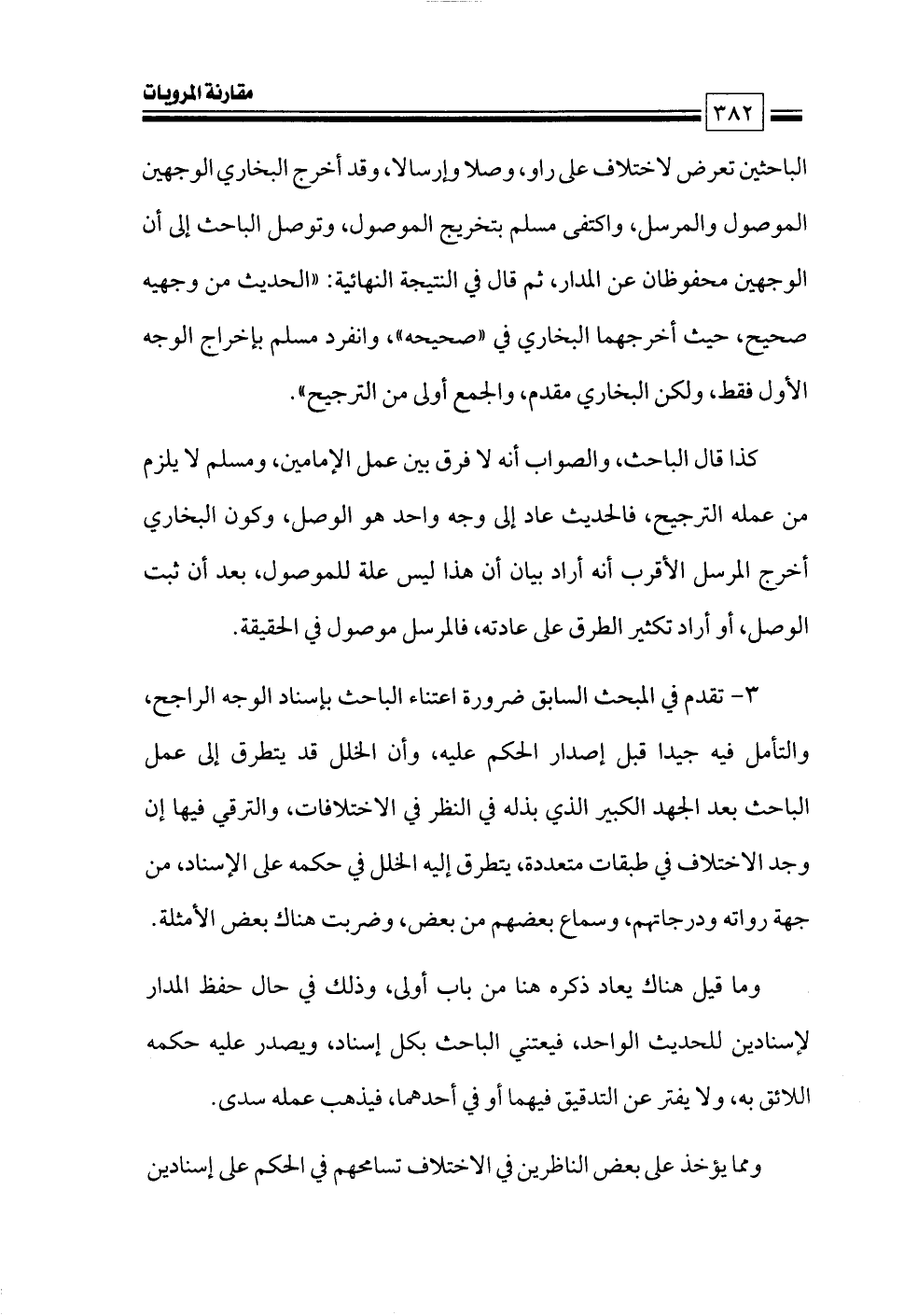 مقارنة المرويات

٣٨٢

الباحثين تعرض لاختلاف على راو، وصلا وإرسالا، وقد أخرج البخاري الوجهين الموصول والمرسل، واكتفى مسلم بتخريج الموصول، وتوصل الباحث إلى أن الوجهين محفوظان عن المدار، ثم قال في النتيجة النهائية: «الحديث من وجهيه صحيح، حيث أخرجهما البخاري في «صحيحه»، وانفرد مسلم بإخراج الوجه الأول فقط، ولكن البخاري مقدم، والجمع أولى من الترجيح».

كذا قال الباحث، والصواب أنه لا فرق بين عمل الإمامين، ومسلم لا يلزم من عمله الترجيح، فالحديث عاد إلى وجه واحد هو الوصل، وكون البخاري أخرج المرسل الأقرب أنه أراد بيان أن هذا ليس علة للموصول، بعد أن ثبت الوصل، أو أراد تكثير الطرق على عادته، فالمرسل موصول في الحقيقة.

٣- تقدم في المبحث السابق ضرورة اعتناء الباحث بإسناد الوجه الراجح، والتأمل فيه جيدا قبل إصدار الحكم عليه، وأن الخلل قد يتطرق إلى عمل الباحث بعد الجهد الكبير الذي بذله في النظر في الاختلافات، والترقي فيها إن وجد الاختلاف في طبقات متعددة، يتطرق إليه الخلل في حكمه على الإسناد، من جهة رواته ودرجاتهم، وسماع بعضهم من بعض، وضربت هناك بعض الأمثلة.

وما قيل هناك يعاد ذكره هنا من باب أولى، وذلك في حال حفظ المدار لإسنادين للحديث الواحد، فيعتني الباحث بكل إسناد، ويصدر عليه حكمه اللائق به، ولا يفتر عن التدقيق فيهما أو في أحدهما، فيذهب عمله سدى.

ومما يؤخذ على بعض الناظرين في الاختلاف تسامحهم في الحكم على إسنادين